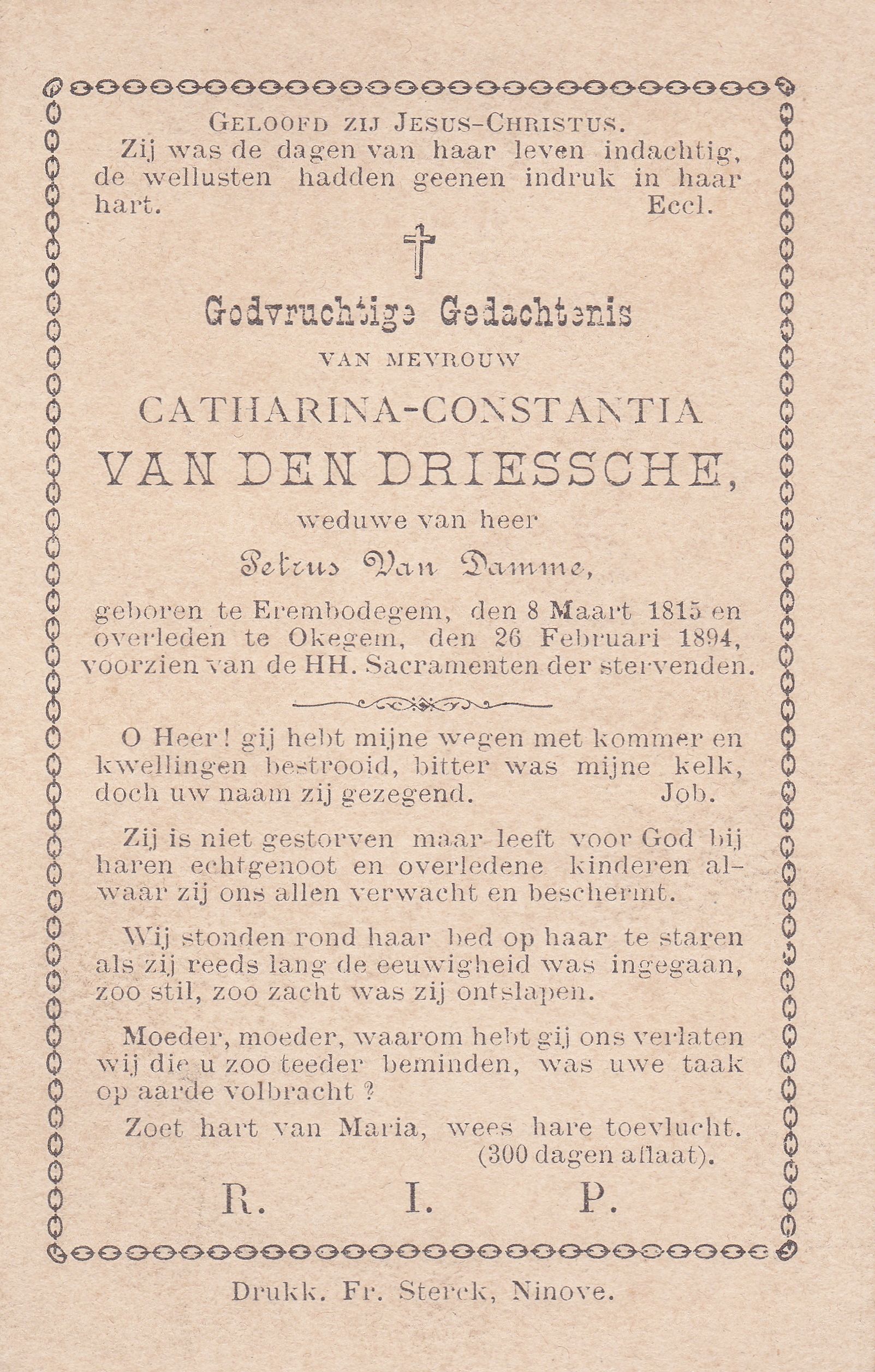 GELOOFD ZIJ JESUS-CHRISTUS.
Zij was de dagen van haar leven indachtig, de wellusten hadden geenen indruk in haar hart. Eccl.

Godvruchtige Gedachtenis
VAN MEVROUW
CATHARINA-CONSTANTIA
VAN DEN DRIESSCHE,
weduwe van heer
Petrus Van Damme,
geboren te Erembodegem, den 8 Maart 1815 en overleden te Okegem, den 26 Februari 1894, voorzien van de HH. Sacramenten der stervenden.

O Heer! gij hebt mijne wegen met kommer en kwellingen bestrooid, bitter was mijne kelk, doch uw naam zij gezegend. Job.

Zij is niet gestorven maar leeft voor God bij haren echtgenoot en overledene kinderen alwaar zij ons allen verwacht en beschermt.

Wij stonden rond haar bed op haar te staren als zij reeds lang de eeuwigheid was ingegaan, zoo stil, zoo zacht was zij ontslapen.

Moeder, moeder, waarom hebt gij ons verlaten wij die u zoo teeder beminden, was uwe taak op aarde volbracht ?

Zoet hart van Maria, wees hare toevlucht.
(300 dagen aflaat).

R. I. P.

Drukk. Fr. Sterck, Ninove.